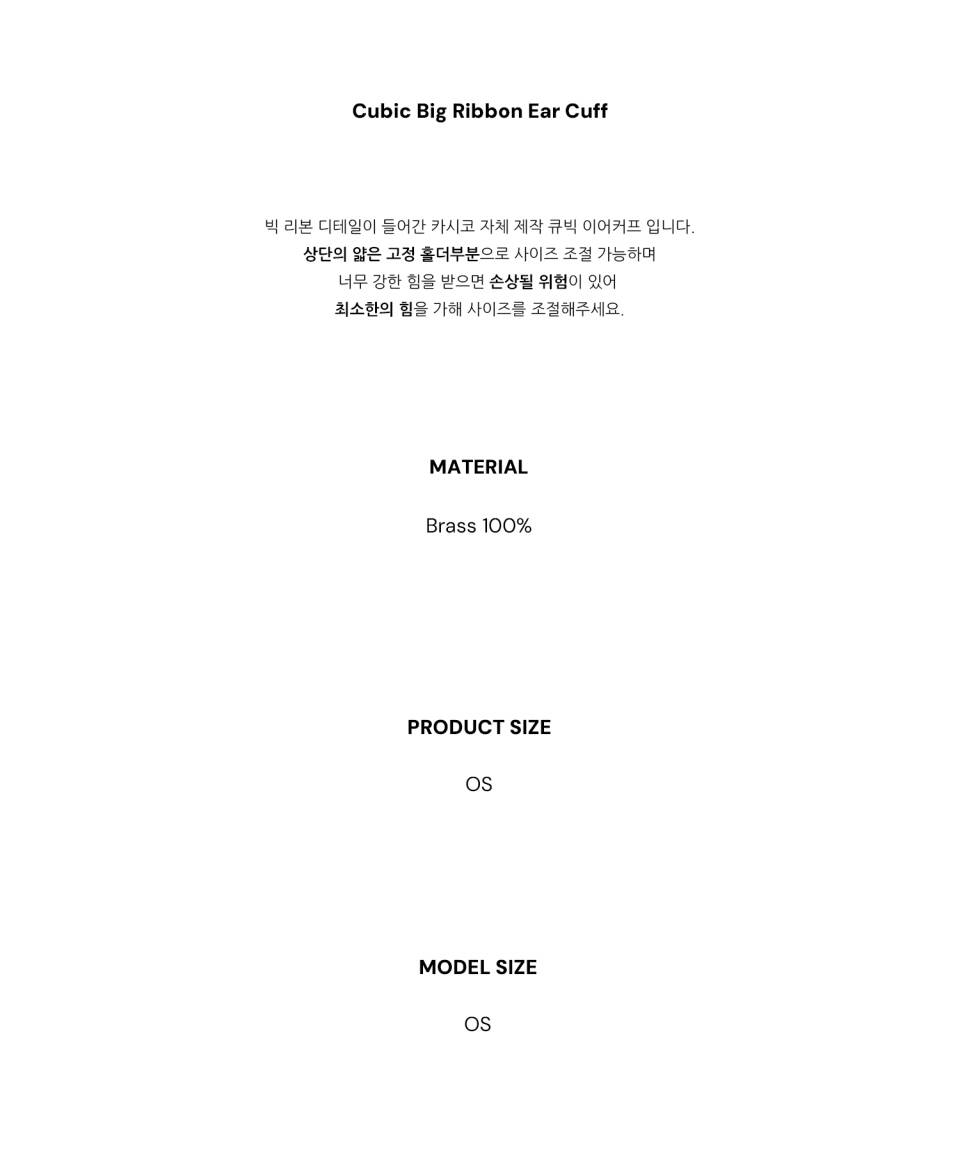 Cubic Big Ribbon Ear Cuff

빅 리본 디테일이 들어간 카시코 자체 제작 큐빅 이어커프 입니다.
상단의 얇은 고정 홀더부분으로 사이즈 조절 가능하며
너무 강한 힘을 받으면 손상될 위험이 있어
최소한의 힘을 가해 사이즈를 조절해주세요.

MATERIAL

Brass 100%

PRODUCT SIZE

OS

MODEL SIZE

OS